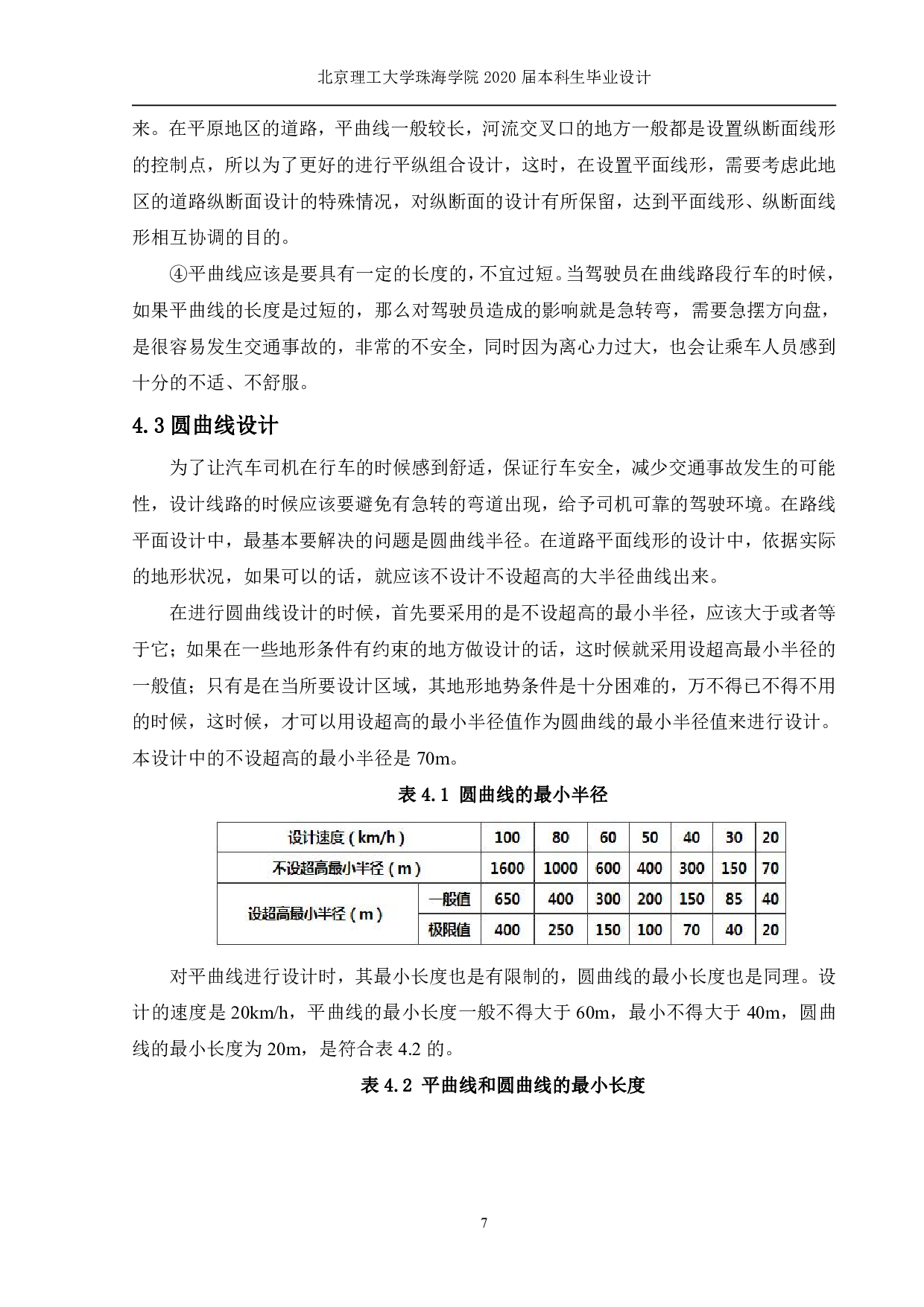 北京理工大学珠海学院 2020 届本科生毕业设计

来。在平原地区的道路，平曲线一般较长，河流交叉口的地方一般都是设置纵断面线形的控制点，所以为了更好的进行平纵组合设计，这时，在设置平面线形，需要考虑此地区的道路纵断面设计的特殊情况，对纵断面的设计有所保留，达到平面线形、纵断面线形相互协调的目的。

④平曲线应该是要具有一定的长度的，不宜过短。当驾驶员在曲线路段行车的时候，如果平曲线的长度是过短的，那么对驾驶员造成的影响就是急转弯，需要急摆方向盘，是很容易发生交通事故的，非常的不安全，同时因为离心力过大，也会让乘车人员感到十分的不适、不舒服。

4.3 圆曲线设计

为了让汽车司机在行车的时候感到舒适，保证行车安全，减少交通事故发生的可能性，设计线路的时候应该要避免有急转的弯道出现，给予司机可靠的驾驶环境。在路线平面设计中，最基本要解决的问题是圆曲线半径。在道路平面线形的设计中，依据实际的地形状况，如果可以的话，就应该不设计不设超高的大半径曲线出来。

在进行圆曲线设计的时候，首先要采用的是不设超高的最小半径，应该大于或者等于它；如果在一些地形条件有约束的地方做设计的话，这时候就采用设超高最小半径的一般值；只有是在当所要设计区域，其地形地势条件是十分困难的，万不得已不得不用的时候，这时候，才可以用设超高的最小半径值作为圆曲线的最小半径值来进行设计。本设计中的不设超高的最小半径是 70m。

表 4.1 圆曲线的最小半径

| 设计速度（km/h） | | 100 | 80 | 60 | 50 | 40 | 30 | 20 |
|---|---|---|---|---|---|---|---|---|
| 不设超高最小半径（m） | | 1600 | 1000 | 600 | 400 | 300 | 150 | 70 |
| 设超高最小半径（m） | 一般值 | 650 | 400 | 300 | 200 | 150 | 85 | 40 |
| | 极限值 | 400 | 250 | 150 | 100 | 70 | 40 | 20 |

对平曲线进行设计时，其最小长度也是有限制的，圆曲线的最小长度也是同理。设计的速度是 20km/h，平曲线的最小长度一般不得大于 60m，最小不得大于 40m，圆曲线的最小长度为 20m，是符合表 4.2 的。

表 4.2 平曲线和圆曲线的最小长度

7